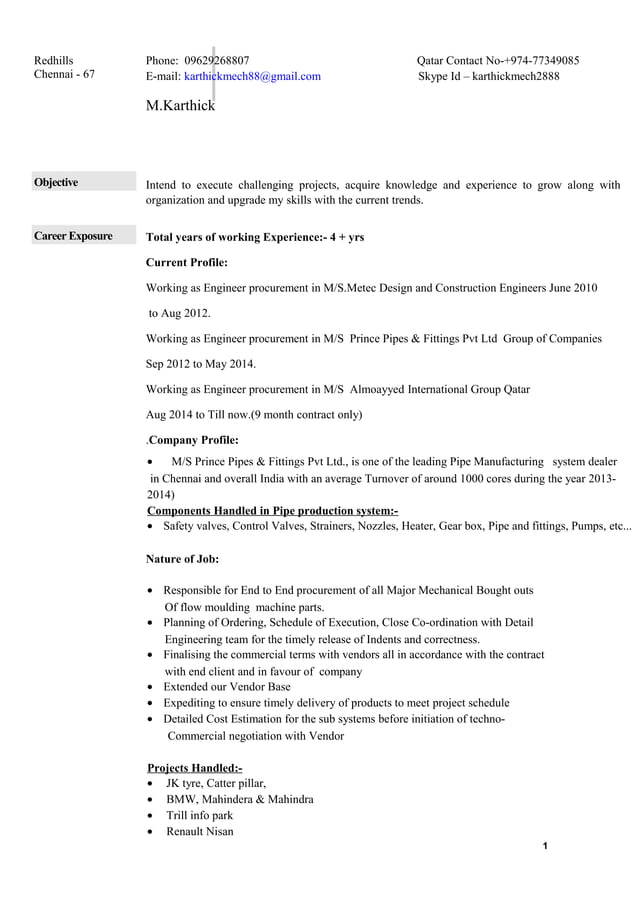 Redhills
Chennai - 67

Phone: 09629268807
E-mail: karthickmech88@gmail.com

Qatar Contact No-+974-77349085
Skype Id – karthickmech2888

M.Karthick

Objective

Intend to execute challenging projects, acquire knowledge and experience to grow along with organization and upgrade my skills with the current trends.

Career Exposure

Total years of working Experience:- 4 + yrs

Current Profile:

Working as Engineer procurement in M/S.Metec Design and Construction Engineers June 2010 to Aug 2012.

Working as Engineer procurement in M/S Prince Pipes & Fittings Pvt Ltd Group of Companies Sep 2012 to May 2014.

Working as Engineer procurement in M/S Almoayyed International Group Qatar Aug 2014 to Till now.(9 month contract only)

.Company Profile:

• M/S Prince Pipes & Fittings Pvt Ltd., is one of the leading Pipe Manufacturing system dealer in Chennai and overall India with an average Turnover of around 1000 cores during the year 2013-2014)

Components Handled in Pipe production system:-
• Safety valves, Control Valves, Strainers, Nozzles, Heater, Gear box, Pipe and fittings, Pumps, etc...

Nature of Job:

• Responsible for End to End procurement of all Major Mechanical Bought outs Of flow moulding machine parts.
• Planning of Ordering, Schedule of Execution, Close Co-ordination with Detail Engineering team for the timely release of Indents and correctness.
• Finalising the commercial terms with vendors all in accordance with the contract with end client and in favour of company
• Extended our Vendor Base
• Expediting to ensure timely delivery of products to meet project schedule
• Detailed Cost Estimation for the sub systems before initiation of techno-Commercial negotiation with Vendor

Projects Handled:-
• JK tyre, Catter pillar,
• BMW, Mahindera & Mahindra
• Trill info park
• Renault Nisan

1